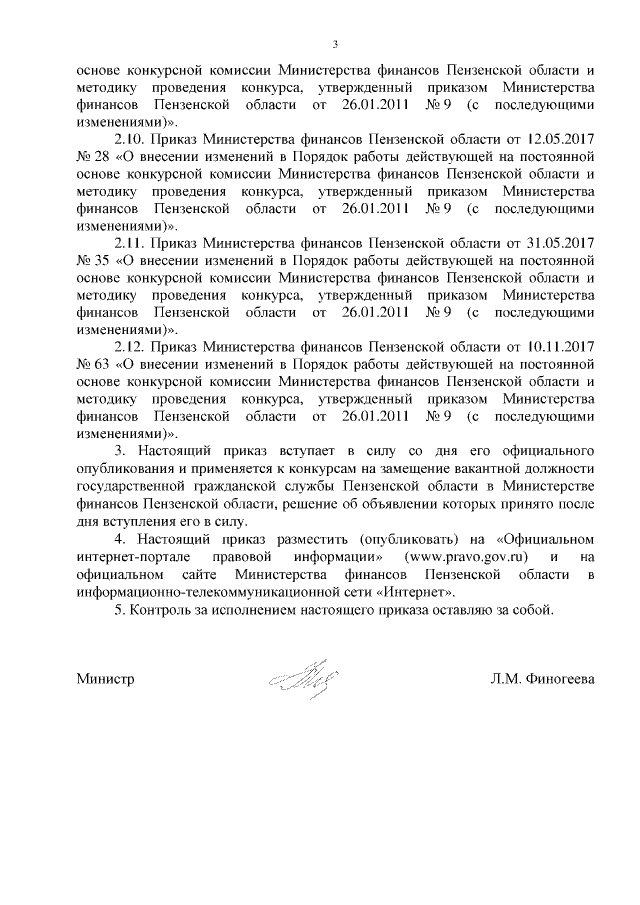 3

основе конкурсной комиссии Министерства финансов Пензенской области и методику проведения конкурса, утвержденный приказом Министерства финансов Пензенской области от 26.01.2011 № 9 (с последующими изменениями)».

2.10. Приказ Министерства финансов Пензенской области от 12.05.2017 № 28 «О внесении изменений в Порядок работы действующей на постоянной основе конкурсной комиссии Министерства финансов Пензенской области и методику проведения конкурса, утвержденный приказом Министерства финансов Пензенской области от 26.01.2011 № 9 (с последующими изменениями)».

2.11. Приказ Министерства финансов Пензенской области от 31.05.2017 № 35 «О внесении изменений в Порядок работы действующей на постоянной основе конкурсной комиссии Министерства финансов Пензенской области и методику проведения конкурса, утвержденный приказом Министерства финансов Пензенской области от 26.01.2011 № 9 (с последующими изменениями)».

2.12. Приказ Министерства финансов Пензенской области от 10.11.2017 № 63 «О внесении изменений в Порядок работы действующей на постоянной основе конкурсной комиссии Министерства финансов Пензенской области и методику проведения конкурса, утвержденный приказом Министерства финансов Пензенской области от 26.01.2011 № 9 (с последующими изменениями)».

3. Настоящий приказ вступает в силу со дня его официального опубликования и применяется к конкурсам на замещение вакантной должности государственной гражданской службы Пензенской области в Министерстве финансов Пензенской области, решение об объявлении которых принято после дня вступления его в силу.

4. Настоящий приказ разместить (опубликовать) на «Официальном интернет-портале правовой информации» (www.pravo.gov.ru) и на официальном сайте Министерства финансов Пензенской области в информационно-телекоммуникационной сети «Интернет».

5. Контроль за исполнением настоящего приказа оставляю за собой.

Министр Л.М. Финогеева